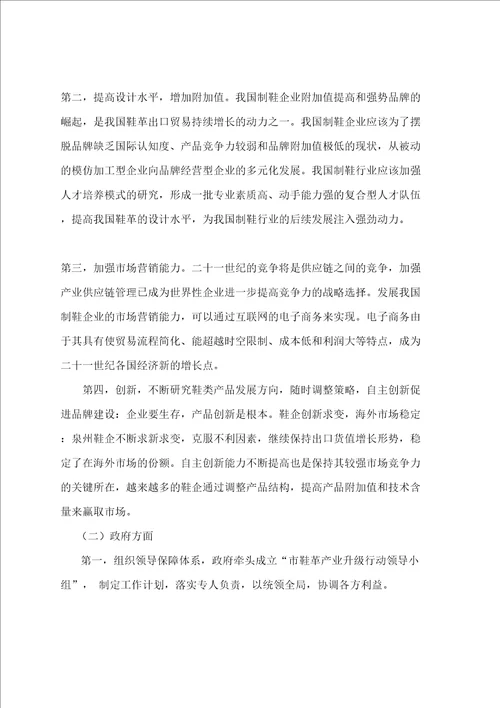 第二，提高设计水平，增加附加值。我国制鞋企业附加值提高和强势品牌的崛起，是我国鞋革出口贸易持续增长的动力之一。我国制鞋企业应该为了摆脱品牌缺乏国际认知度、产品竞争力较弱和品牌附加值极低的现状，从被动的模仿加工型企业向品牌经营型企业的多元化发展。我国制鞋行业应该加强人才培养模式的研究，形成一批专业素质高、动手能力强的复合型人才队伍，提高我国鞋革的设计水平，为我国制鞋行业的后续发展注入强劲动力。

第三，加强市场营销能力。二十一世纪的竞争将是供应链之间的竞争，加强产业供应链管理已成为世界性企业进一步提高竞争力的战略选择。发展我国制鞋企业的市场营销能力，可以通过互联网的电子商务来实现。电子商务由于其具有使贸易流程简化、能超越时空限制、成本低和利润大等特点，成为二十一世纪各国经济新的增长点。

第四，创新，不断研究鞋类产品发展方向，随时调整策略，自主创新促进品牌建设：企业要生存，产品创新是根本。鞋企创新求变，海外市场稳定：泉州鞋企不断求新求变，克服不利因素，继续保持出口货值增长形势，稳定了在海外市场的份额。自主创新能力不断提高也是保持其较强市场竞争力的关键所在，越来越多的鞋企通过调整产品结构，提高产品附加值和技术含量来赢取市场。

（二）政府方面

第一，组织领导保障体系，政府牵头成立“市鞋革产业升级行动领导小组”，制定工作计划，落实专人负责，以统领全局，协调各方利益。